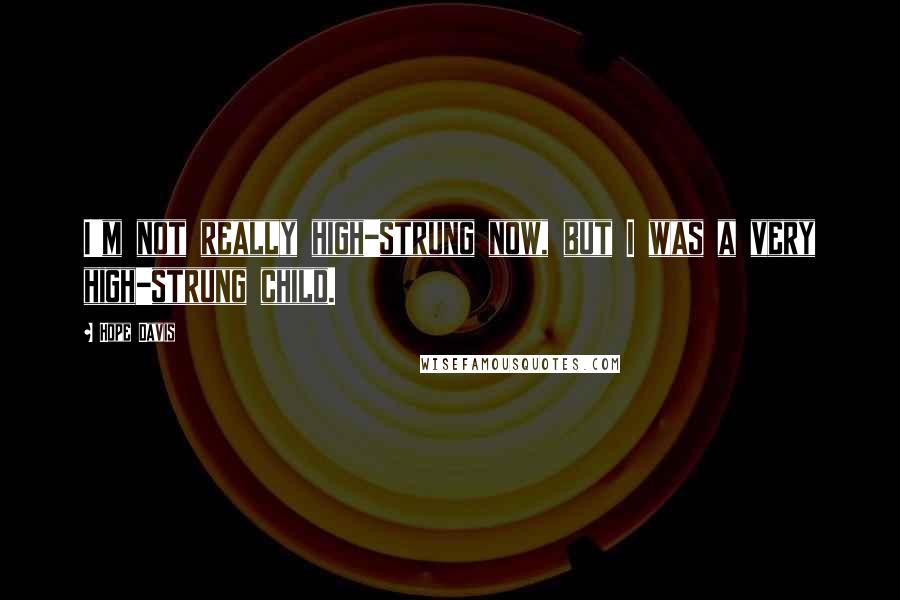 I M NOT REALLY HIGH-STRUNG NOW, BUT I WAS A VERY HIGH-STRUNG CHILD.

- HOPE DAVIS

WISEFAMOUSQUOTES.COM